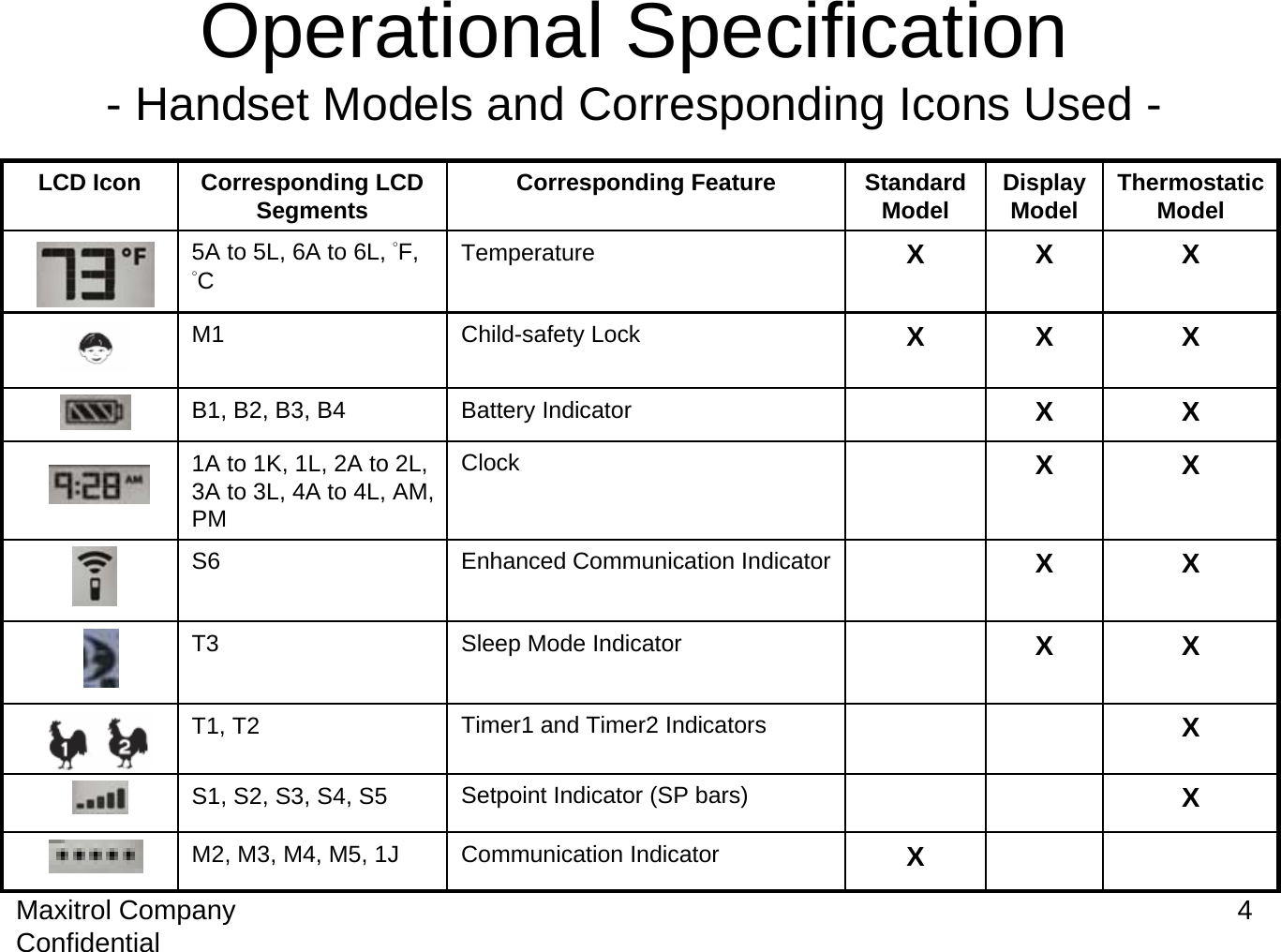 Operational Specification
- Handset Models and Corresponding Icons Used -

| LCD Icon | Corresponding LCD Segments | Corresponding Feature | Standard Model | Display Model | Thermostatic Model |
|---|---|---|---|---|---|
| 73 °F | 5A to 5L, 6A to 6L, °F, °C | Temperature | X | X | X |
| | M1 | Child-safety Lock | X | X | X |
| | B1, B2, B3, B4 | Battery Indicator | | X | X |
| 9:28 AM | 1A to 1K, 1L, 2A to 2L, 3A to 3L, 4A to 4L, AM, PM | Clock | | X | X |
| | S6 | Enhanced Communication Indicator | | X | X |
| | T3 | Sleep Mode Indicator | | X | X |
| 1 2 | T1, T2 | Timer1 and Timer2 Indicators | | | X |
| | S1, S2, S3, S4, S5 | Setpoint Indicator (SP bars) | | | X |
| | M2, M3, M4, M5, 1J | Communication Indicator | X | | |

Maxitrol Company Confidential 4